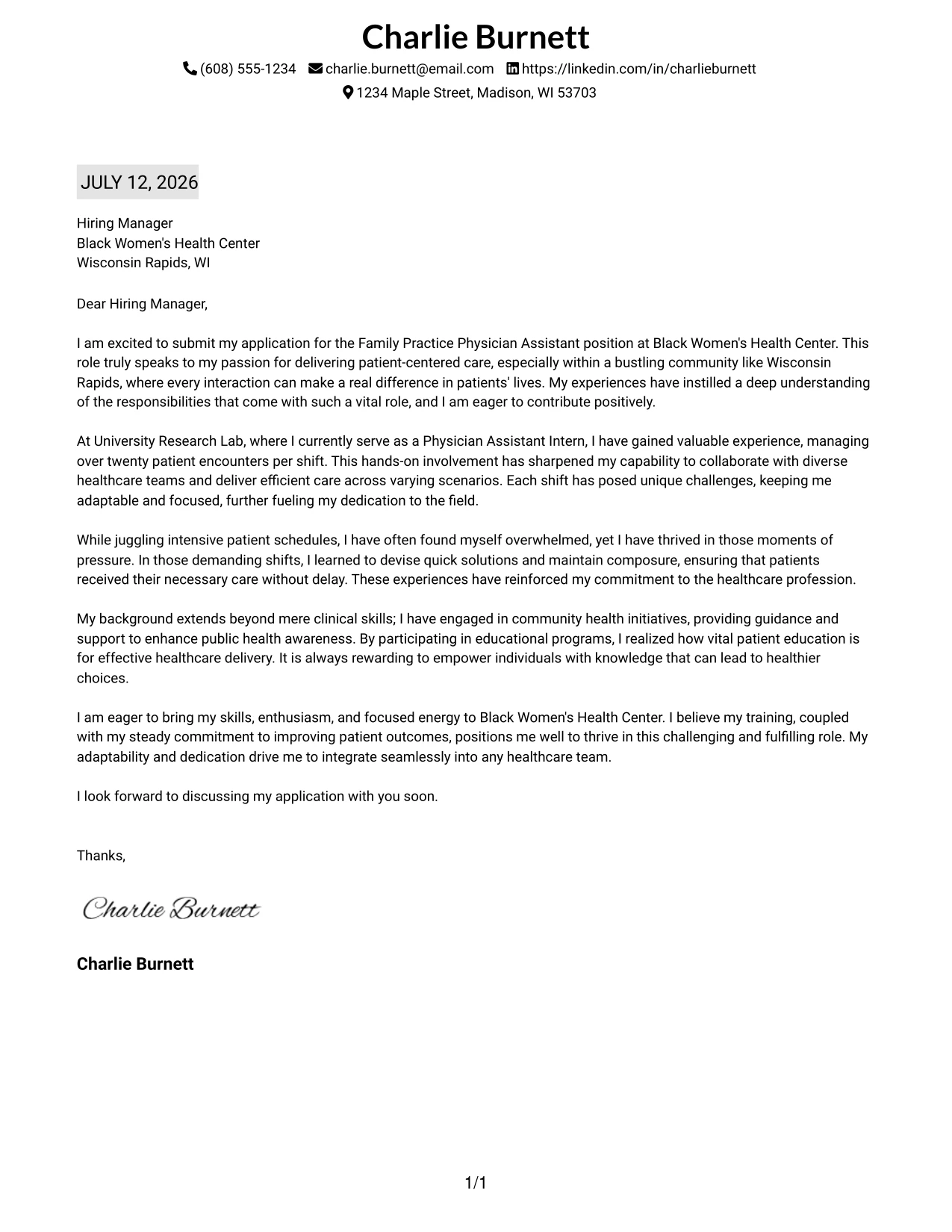 Charlie Burnett

(608) 555-1234 charlie.burnett@email.com https://linkedin.com/in/charlieburnett
1234 Maple Street, Madison, WI 53703

JULY 12, 2026

Hiring Manager
Black Women's Health Center
Wisconsin Rapids, WI

Dear Hiring Manager,

I am excited to submit my application for the Family Practice Physician Assistant position at Black Women's Health Center. This role truly speaks to my passion for delivering patient-centered care, especially within a bustling community like Wisconsin Rapids, where every interaction can make a real difference in patients' lives. My experiences have instilled a deep understanding of the responsibilities that come with such a vital role, and I am eager to contribute positively.

At University Research Lab, where I currently serve as a Physician Assistant Intern, I have gained valuable experience, managing over twenty patient encounters per shift. This hands-on involvement has sharpened my capability to collaborate with diverse healthcare teams and deliver efficient care across varying scenarios. Each shift has posed unique challenges, keeping me adaptable and focused, further fueling my dedication to the field.

While juggling intensive patient schedules, I have often found myself overwhelmed, yet I have thrived in those moments of pressure. In those demanding shifts, I learned to devise quick solutions and maintain composure, ensuring that patients received their necessary care without delay. These experiences have reinforced my commitment to the healthcare profession.

My background extends beyond mere clinical skills; I have engaged in community health initiatives, providing guidance and support to enhance public health awareness. By participating in educational programs, I realized how vital patient education is for effective healthcare delivery. It is always rewarding to empower individuals with knowledge that can lead to healthier choices.

I am eager to bring my skills, enthusiasm, and focused energy to Black Women's Health Center. I believe my training, coupled with my steady commitment to improving patient outcomes, positions me well to thrive in this challenging and fulfilling role. My adaptability and dedication drive me to integrate seamlessly into any healthcare team.

I look forward to discussing my application with you soon.

Thanks,

Charlie Burnett

Charlie Burnett

1/1